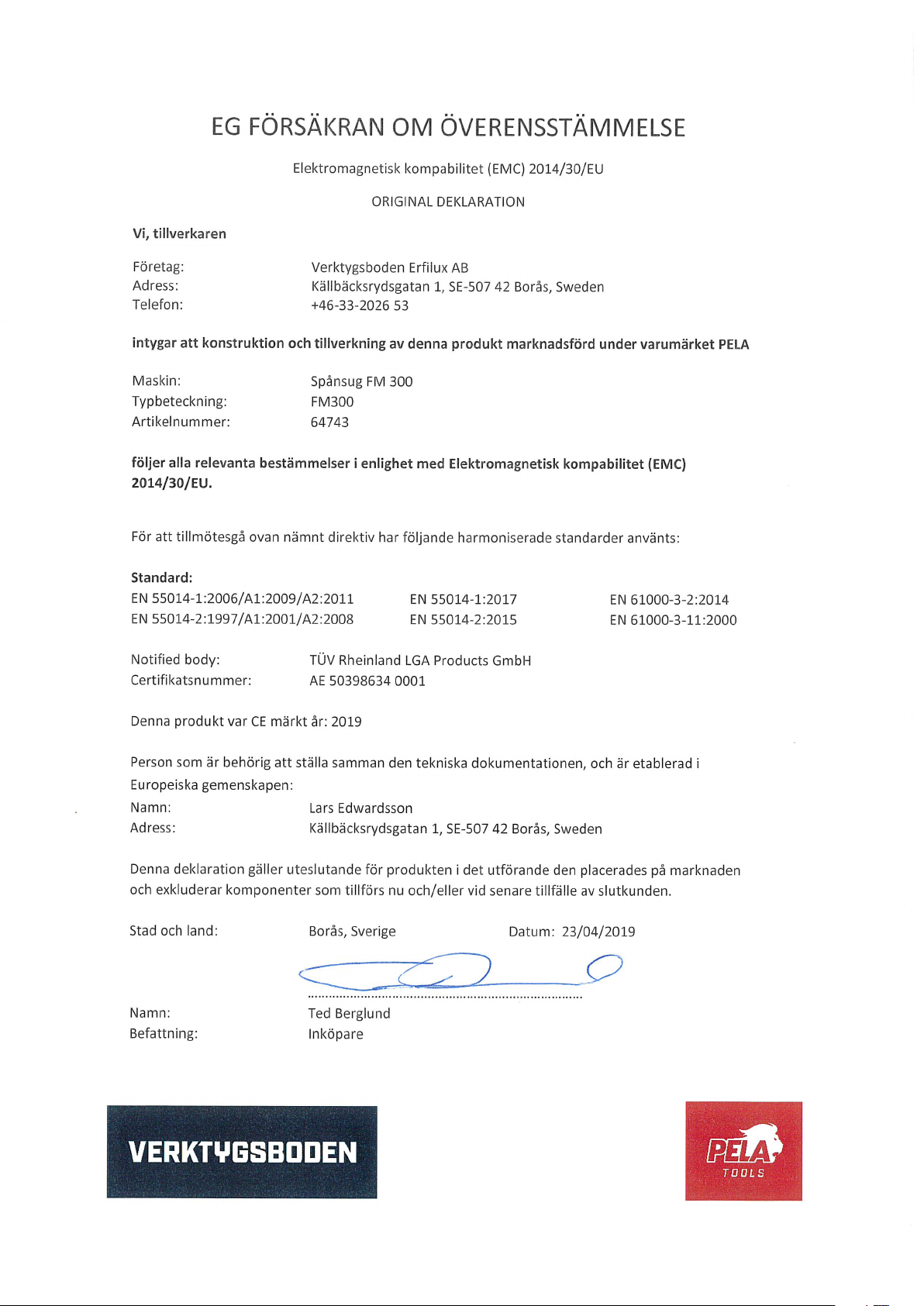 EG FÖRSÄKRAN OM ÖVERENSSTÄMMELSE

Elektromagnetisk kompabilitet (EMC) 2014/30/EU

ORIGINAL DEKLARATION

Vi, tillverkaren

Företag: Verktygsboden Erfilux AB
Adress: Källbäcksrydsgatan 1, SE-507 42 Borås, Sweden
Telefon: +46-33-2026 53

intygar att konstruktion och tillverkning av denna produkt marknadsförd under varumärket PELA

Maskin: Spånsug FM 300
Typbeteckning: FM300
Artikelnummer: 64743

följer alla relevanta bestämmelser i enlighet med Elektromagnetisk kompabilitet (EMC) 2014/30/EU.

För att tillmötesgå ovan nämnt direktiv har följande harmoniserade standarder använts:

Standard:
EN 55014-1:2006/A1:2009/A2:2011
EN 55014-2:1997/A1:2001/A2:2008

EN 55014-1:2017
EN 55014-2:2015

EN 61000-3-2:2014
EN 61000-3-11:2000

Notified body: TÜV Rheinland LGA Products GmbH
Certifikatsnummer: AE 50398634 0001

Denna produkt var CE märkt år: 2019

Person som är behörig att ställa samman den tekniska dokumentationen, och är etablerad i Europeiska gemenskapen:
Namn: Lars Edwardsson
Adress: Källbäcksrydsgatan 1, SE-507 42 Borås, Sweden

Denna deklaration gäller uteslutande för produkten i det utförande den placerades på marknaden och exkluderar komponenter som tillförs nu och/eller vid senare tillfälle av slutkunden.

Stad och land: Borås, Sverige Datum: 23/04/2019

Namn: Ted Berglund
Befattning: Inköpare

VERKTYGSBODEN

PELA
TOOLS